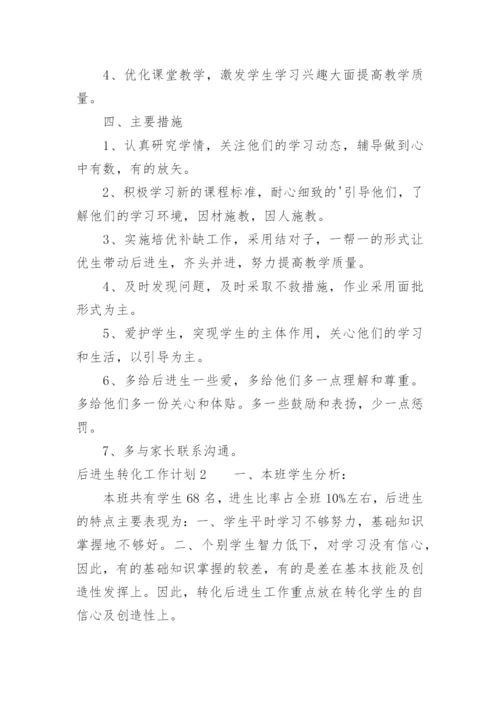 4、优化课堂教学，激发学生学习兴趣大面提高教学质量。

四、主要措施

1、认真研究学情，关注他们的学习动态，辅导做到心中有数，有的放矢。

2、积极学习新的课程标准，耐心细致的'引导他们，了解他们的学习环境，因材施教，因人施教。

3、实施培优补缺工作，采用结对子，一帮一的形式让优生带动后进生，齐头并进，努力提高教学质量。

4、及时发现问题，及时采取不救措施，作业采用面批形式为主。

5、爱护学生，突现学生的主体作用，关心他们的学习和生活，以引导为主。

6、多给后进生一些爱，多给他们多一点理解和尊重。多给他们多一份关心和体贴。多一些鼓励和表扬，少一点惩罚。

7、多与家长联系沟通。

后进生转化工作计划2　　一、本班学生分析：

本班共有学生68名，进生比率占全班10%左右，后进生的特点主要表现为：一、学生平时学习不够努力，基础知识掌握地不够好。二、个别学生智力低下，对学习没有信心，因此，有的基础知识掌握的较差，有的是差在基本技能及创造性发挥上。因此，转化后进生工作重点放在转化学生的自信心及创造性上。